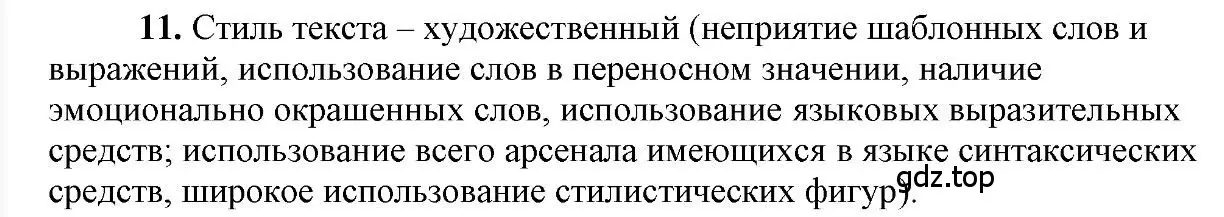 **11.** Стиль текста – художественный (неприятие шаблонных слов и выражений, использование слов в переносном значении, наличие эмоционально окрашенных слов, использование языковых выразительных средств; использование всего арсенала имеющихся в языке синтаксических средств, широкое использование стилистических фигур).

gdz.top